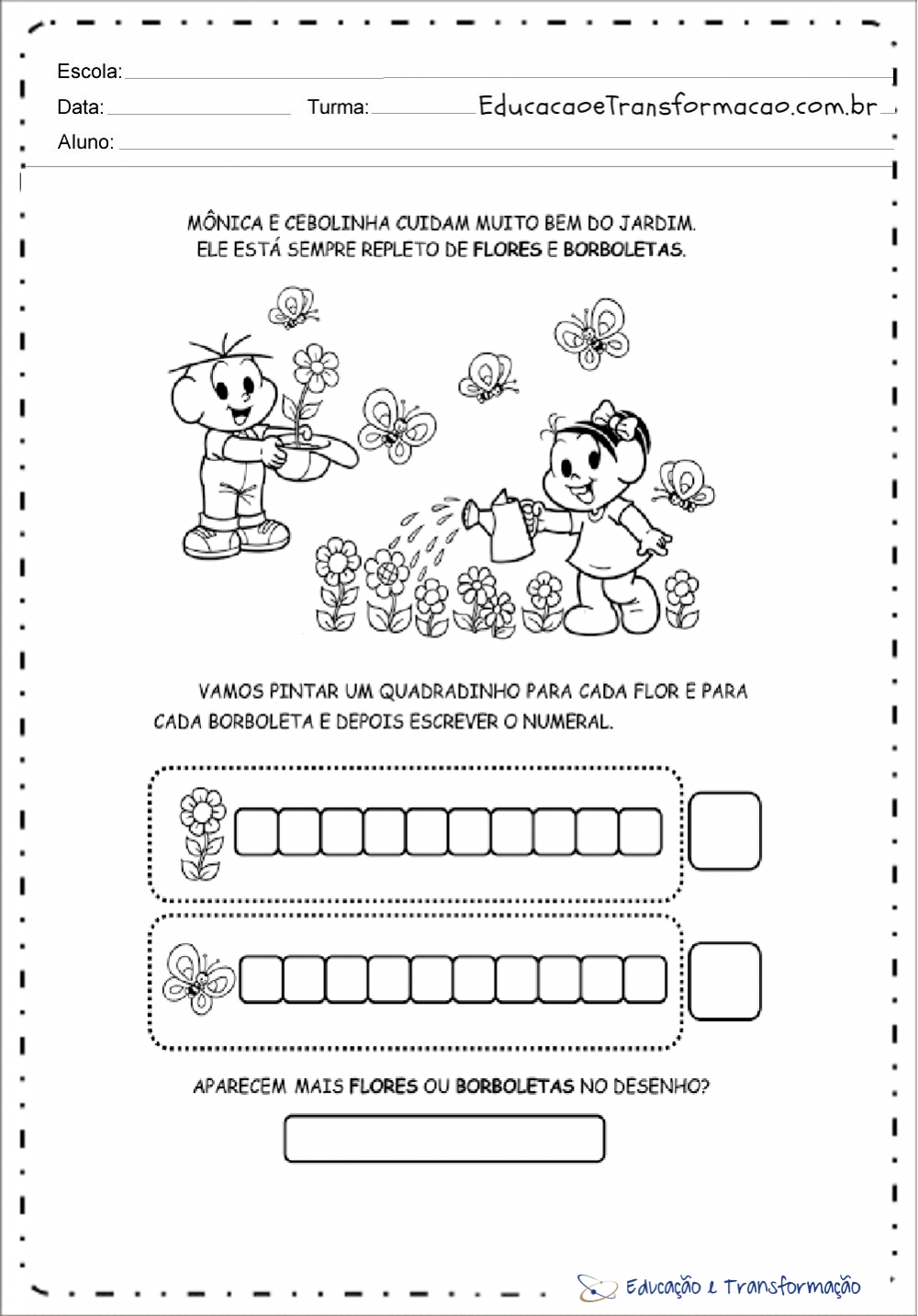 Escola:
Data: Turma: EducacaoeTransformacao.com.br
Aluno:

MÔNICA E CEBOLINHA CUIDAM MUITO BEM DO JARDIM. ELE ESTÁ SEMPRE REPLETO DE FLORES E BORBOLETAS.

VAMOS PINTAR UM QUADRADINHO PARA CADA FLOR E PARA CADA BORBOLETA E DEPOIS ESCREVER O NUMERAL.

APARECEM MAIS FLORES OU BORBOLETAS NO DESENHO?

Educação e Transformação